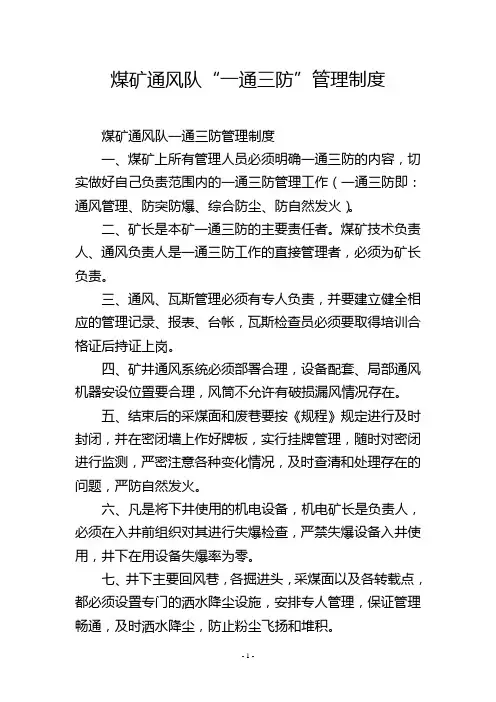 煤矿通风队“一通三防”管理制度

煤矿通风队一通三防管理制度

一、煤矿上所有管理人员必须明确一通三防的内容，切实做好自己负责范围内的一通三防管理工作（一通三防即：通风管理、防突防爆、综合防尘、防自然发火）。

二、矿长是本矿一通三防的主要责任者。煤矿技术负责人、通风负责人是一通三防工作的直接管理者，必须为矿长负责。

三、通风、瓦斯管理必须有专人负责，并要建立健全相应的管理记录、报表、台帐，瓦斯检查员必须要取得培训合格证后持证上岗。

四、矿井通风系统必须部署合理，设备配套、局部通风机器安设位置要合理，风筒不允许有破损漏风情况存在。

五、结束后的采煤面和废巷要按《规程》规定进行及时封闭，并在密闭墙上作好牌板，实行挂牌管理，随时对密闭进行监测，严密注意各种变化情况，及时查清和处理存在的问题，严防自然发火。

六、凡是将下井使用的机电设备，机电矿长是负责人，必须在入井前组织对其进行失爆检查，严禁失爆设备入井使用，井下在用设备失爆率为零。

七、井下主要回风巷，各掘进头，采煤面以及各转载点，都必须设置专门的洒水降尘设施，安排专人管理，保证管理畅通，及时洒水降尘，防止粉尘飞扬和堆积。

- 1 -